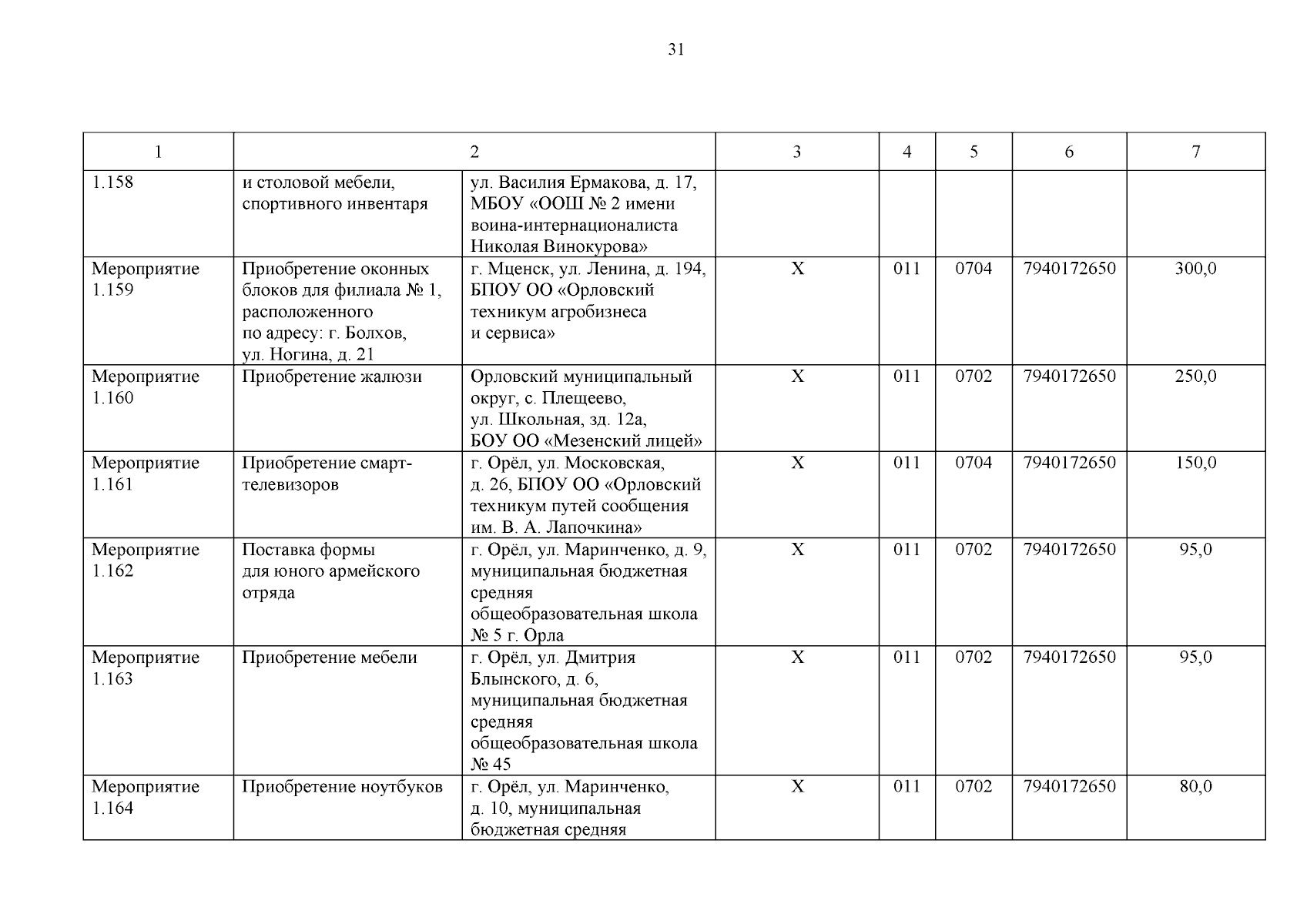 31

| 1 | 2 | | 3 | 4 | 5 | 6 | 7 |
|---|---|---|---|---|---|---|---|
| 1.158 | и столовой мебели, спортивного инвентаря | ул. Василия Ермакова, д. 17, МБОУ «ООШ № 2 имени воина-интернационалиста Николая Винокурова» | | | | | |
| Мероприятие 1.159 | Приобретение оконных блоков для филиала № 1, расположенного по адресу: г. Болхов, ул. Ногина, д. 21 | г. Мценск, ул. Ленина, д. 194, БПОУ ОО «Орловский техникум агробизнеса и сервиса» | Х | 011 | 0704 | 7940172650 | 300,0 |
| Мероприятие 1.160 | Приобретение жалюзи | Орловский муниципальный округ, с. Плещеево, ул. Школьная, зд. 12а, БОУ ОО «Мезенский лицей» | Х | 011 | 0702 | 7940172650 | 250,0 |
| Мероприятие 1.161 | Приобретение смарт-телевизоров | г. Орёл, ул. Московская, д. 26, БПОУ ОО «Орловский техникум путей сообщения им. В. А. Лапочкина» | Х | 011 | 0704 | 7940172650 | 150,0 |
| Мероприятие 1.162 | Поставка формы для юного армейского отряда | г. Орёл, ул. Маринченко, д. 9, муниципальная бюджетная средняя общеобразовательная школа № 5 г. Орла | Х | 011 | 0702 | 7940172650 | 95,0 |
| Мероприятие 1.163 | Приобретение мебели | г. Орёл, ул. Дмитрия Блынского, д. 6, муниципальная бюджетная средняя общеобразовательная школа № 45 | Х | 011 | 0702 | 7940172650 | 95,0 |
| Мероприятие 1.164 | Приобретение ноутбуков | г. Орёл, ул. Маринченко, д. 10, муниципальная бюджетная средняя | Х | 011 | 0702 | 7940172650 | 80,0 |